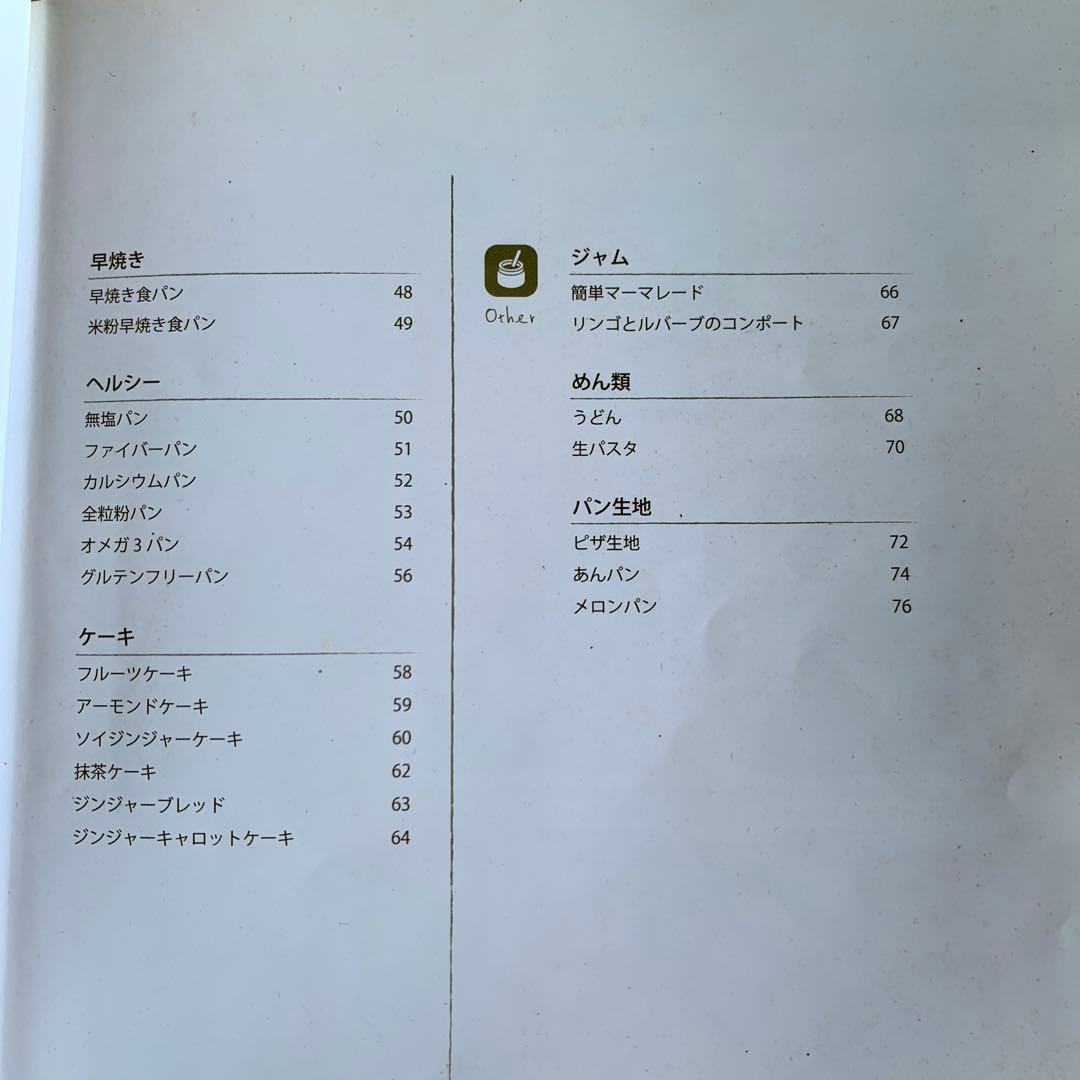 早焼き
早焼き食パン 48
米粉早焼き食パン 49

ヘルシー
無塩パン 50
ファイバーパン 51
カルシウムパン 52
全粒粉パン 53
オメガ３パン 54
グルテンフリーパン 56

ケーキ
フルーツケーキ 58
アーモンドケーキ 59
ソイジンジャーケーキ 60
抹茶ケーキ 62
ジンジャーブレッド 63
ジンジャーキャロットケーキ 64

Other

ジャム
簡単マーマレード 66
リンゴとルバーブのコンポート 67

めん類
うどん 68
生パスタ 70

パン生地
ピザ生地 72
あんパン 74
メロンパン 76